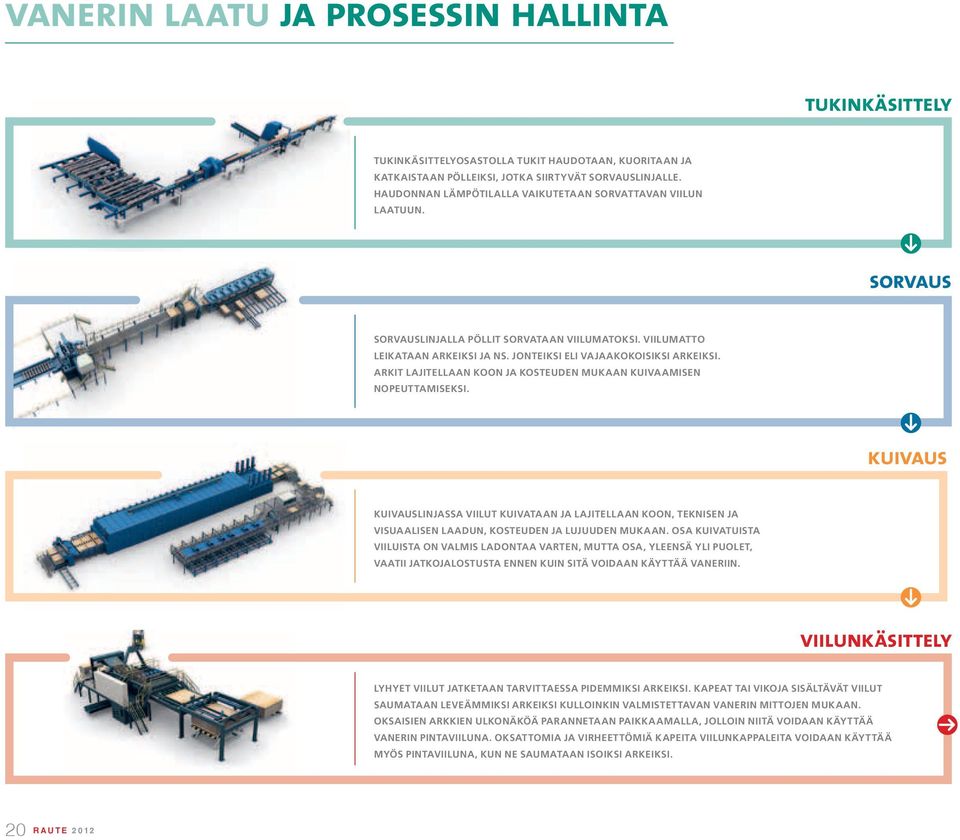 VANERIN LAATU JA PROSESSIN HALLINTA

TUKINKÄSITTELY

TUKINKÄSITTELYOSASTOLLA TUKIT HAUDOTAAN, KUORITAAN JA KATKAISTAAN PÖLLEIKSI, JOTKA SIIRTYVÄT SORVAUSLINJALLE. HAUDONNAN LÄMPÖTILALLA VAIKUTETAAN SORVATTAVAN VIILUN LAATUUN.

SORVAUS

SORVAUSLINJALLA PÖLLIT SORVATAAN VIILUMATOKSI. VIILUMATTO LEIKATAAN ARKEIKSI JA NS. JONTEIKSI ELI VAJAAKOKOISIKSI ARKEIKSI. ARKIT LAJITELLAAN KOON JA KOSTEUDEN MUKAAN KUIVAAMISEN NOPEUTTAMISEKSI.

KUIVAUS

KUIVAUSLINJASSA VIILUT KUIVATAAN JA LAJITELLAAN KOON, TEKNISEN JA VISUAALISEN LAADUN, KOSTEUDEN JA LUJUUDEN MUKAAN. OSA KUIVATUISTA VIILUISTA ON VALMIS LADONTAA VARTEN, MUTTA OSA, YLEENSÄ YLI PUOLET, VAATII JATKOJALOSTUSTA ENNEN KUIN SITÄ VOIDAAN KÄYTTÄÄ VANERIIN.

VIILUNKÄSITTELY

LYHYET VIILUT JATKETAAN TARVITTAESSA PIDEMMIKSI ARKEIKSI. KAPEAT TAI VIKOJA SISÄLTÄVÄT VIILUT SAUMATAAN LEVEÄMMIKSI ARKEIKSI KULLOINKIN VALMISTETTAVAN VANERIN MITTOJEN MUKAAN. OKSAISIEN ARKKIEN ULKONÄKÖÄ PARANNETAAN PAIKKAAMALLA, JOLLOIN NIITÄ VOIDAAN KÄYTTÄÄ VANERIN PINTAVIILUNA. OKSATTOMIA JA VIRHEETTÖMIÄ KAPEITA VIILUNKAPPALEITA VOIDAAN KÄYTTÄÄ MYÖS PINTAVIILUNA, KUN NE SAUMATAAN ISOIKSI ARKEIKSI.

20 RAUTE 2012